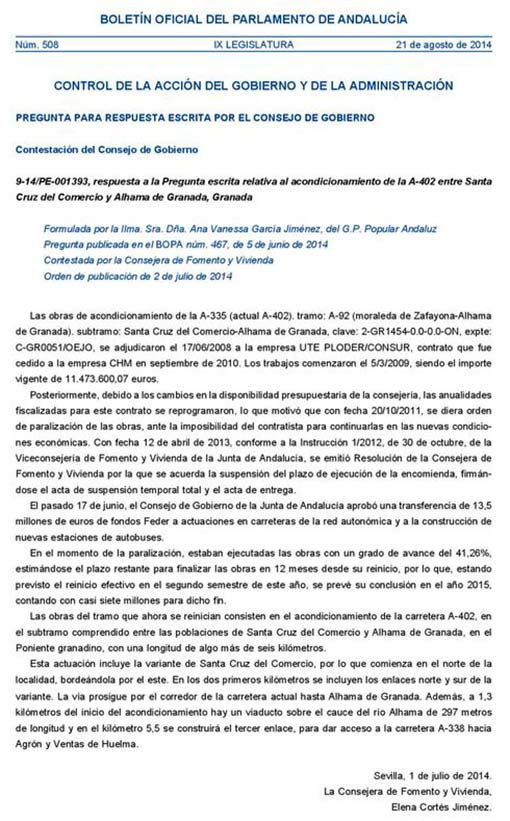 BOLETÍN OFICIAL DEL PARLAMENTO DE ANDALUCÍA

Núm. 508 IX LEGISLATURA 21 de agosto de 2014

CONTROL DE LA ACCIÓN DEL GOBIERNO Y DE LA ADMINISTRACIÓN

PREGUNTA PARA RESPUESTA ESCRITA POR EL CONSEJO DE GOBIERNO

Contestación del Consejo de Gobierno

9-14/PE-001393, respuesta a la Pregunta escrita relativa al acondicionamiento de la A-402 entre Santa Cruz del Comercio y Alhama de Granada, Granada

Formulada por la Ilma. Sra. Dña. Ana Vanessa García Jiménez, del G.P. Popular Andaluz
Pregunta publicada en el BOPA núm. 467, de 5 de junio de 2014
Contestada por la Consejera de Fomento y Vivienda
Orden de publicación de 2 de julio de 2014

Las obras de acondicionamiento de la A-335 (actual A-402). tramo: A-92 (moraleda de Zafayona-Alhama de Granada). subtramo: Santa Cruz del Comercio-Alhama de Granada, clave: 2-GR1454-0.0-0.0-ON, expte: C-GR0051/OEJO, se adjudicaron el 17/06/2008 a la empresa UTE PLODER/CONSUR, contrato que fue cedido a la empresa CHM en septiembre de 2010. Los trabajos comenzaron el 5/3/2009, siendo el importe vigente de 11.473.600,07 euros.

Posteriormente, debido a los cambios en la disponibilidad presupuestaria de la consejería, las anualidades fiscalizadas para este contrato se reprogramaron, lo que motivó que con fecha 20/10/2011, se diera orden de paralización de las obras, ante la imposibilidad del contratista para continuarlas en las nuevas condiciones económicas. Con fecha 12 de abril de 2013, conforme a la Instrucción 1/2012, de 30 de octubre, de la Viceconsejería de Fomento y Vivienda de la Junta de Andalucía, se emitió Resolución de la Consejera de Fomento y Vivienda por la que se acuerda la suspensión del plazo de ejecución de la encomienda, firmándose el acta de suspensión temporal total y el acta de entrega.

El pasado 17 de junio, el Consejo de Gobierno de la Junta de Andalucía aprobó una transferencia de 13,5 millones de euros de fondos Feder a actuaciones en carreteras de la red autonómica y a la construcción de nuevas estaciones de autobuses.

En el momento de la paralización, estaban ejecutadas las obras con un grado de avance del 41,26%, estimándose el plazo restante para finalizar las obras en 12 meses desde su reinicio, por lo que, estando previsto el reinicio efectivo en el segundo semestre de este año, se prevé su conclusión en el año 2015, contando con casi siete millones para dicho fin.

Las obras del tramo que ahora se reinician consisten en el acondicionamiento de la carretera A-402, en el subtramo comprendido entre las poblaciones de Santa Cruz del Comercio y Alhama de Granada, en el Poniente granadino, con una longitud de algo más de seis kilómetros.

Esta actuación incluye la variante de Santa Cruz del Comercio, por lo que comienza en el norte de la localidad, bordeándola por el este. En los dos primeros kilómetros se incluyen los enlaces norte y sur de la variante. La vía prosigue por el corredor de la carretera actual hasta Alhama de Granada. Además, a 1,3 kilómetros del inicio del acondicionamiento hay un viaducto sobre el cauce del río Alhama de 297 metros de longitud y en el kilómetro 5,5 se construirá el tercer enlace, para dar acceso a la carretera A-338 hacia Agrón y Ventas de Huelma.

Sevilla, 1 de julio de 2014.
La Consejera de Fomento y Vivienda,
Elena Cortés Jiménez.